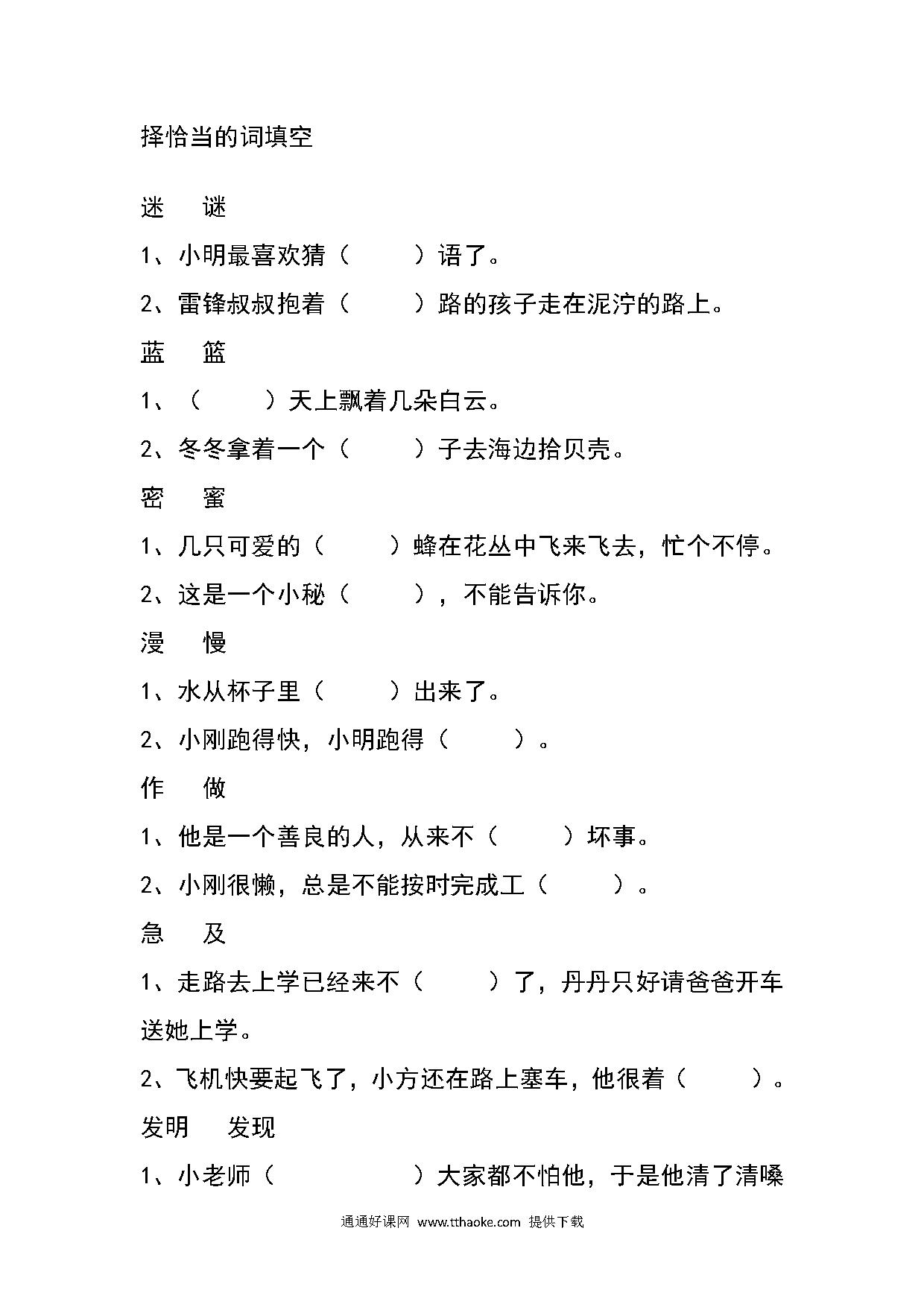 择恰当的词填空

迷　谜

1、小明最喜欢猜（　　）语了。

2、雷锋叔叔抱着（　　）路的孩子走在泥泞的路上。

蓝　篮

1、（　　）天上飘着几朵白云。

2、冬冬拿着一个（　　）子去海边拾贝壳。

密　蜜

1、几只可爱的（　　）蜂在花丛中飞来飞去，忙个不停。

2、这是一个小秘（　　），不能告诉你。

漫　慢

1、水从杯子里（　　）出来了。

2、小刚跑得快，小明跑得（　　）。

作　做

1、他是一个善良的人，从来不（　　）坏事。

2、小刚很懒，总是不能按时完成工（　　）。

急　及

1、走路去上学已经来不（　　）了，丹丹只好请爸爸开车送她上学。

2、飞机快要起飞了，小方还在路上塞车，他很着（　　）。

发明　发现

1、小老师（　　　）大家都不怕他，于是他清了清嗓

通通好课网 www.tthaoke.com 提供下载